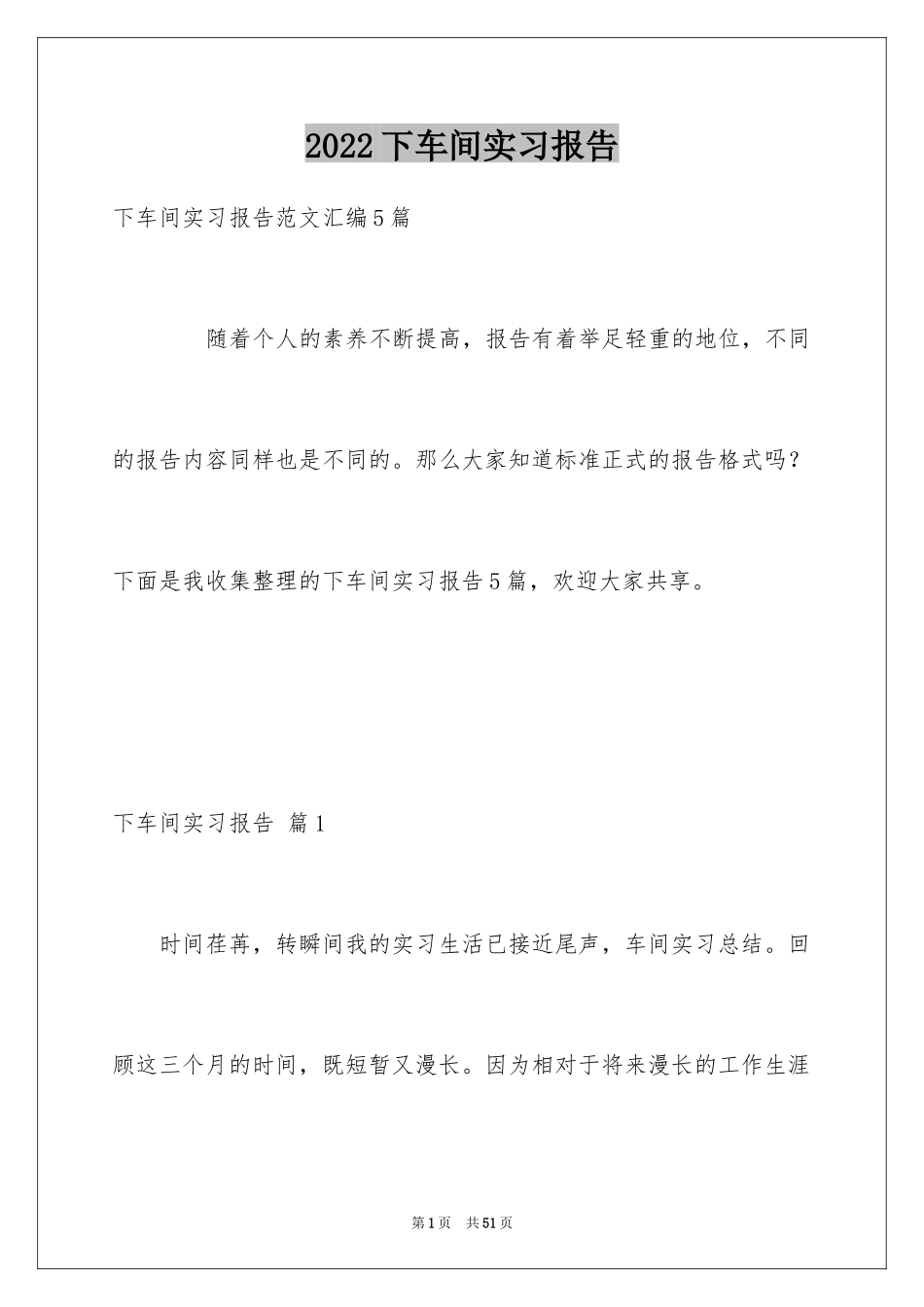 2022下车间实习报告

下车间实习报告范文汇编5篇

随着个人的素养不断提高，报告有着举足轻重的地位，不同的报告内容同样也是不同的。那么大家知道标准正式的报告格式吗？下面是我收集整理的下车间实习报告5篇，欢迎大家共享。

下车间实习报告 篇1

时间荏苒，转瞬间我的实习生活已接近尾声，车间实习总结。回顾这三个月的时间，既短暂又漫长。因为相对于将来漫长的工作生涯

第1页 共51页